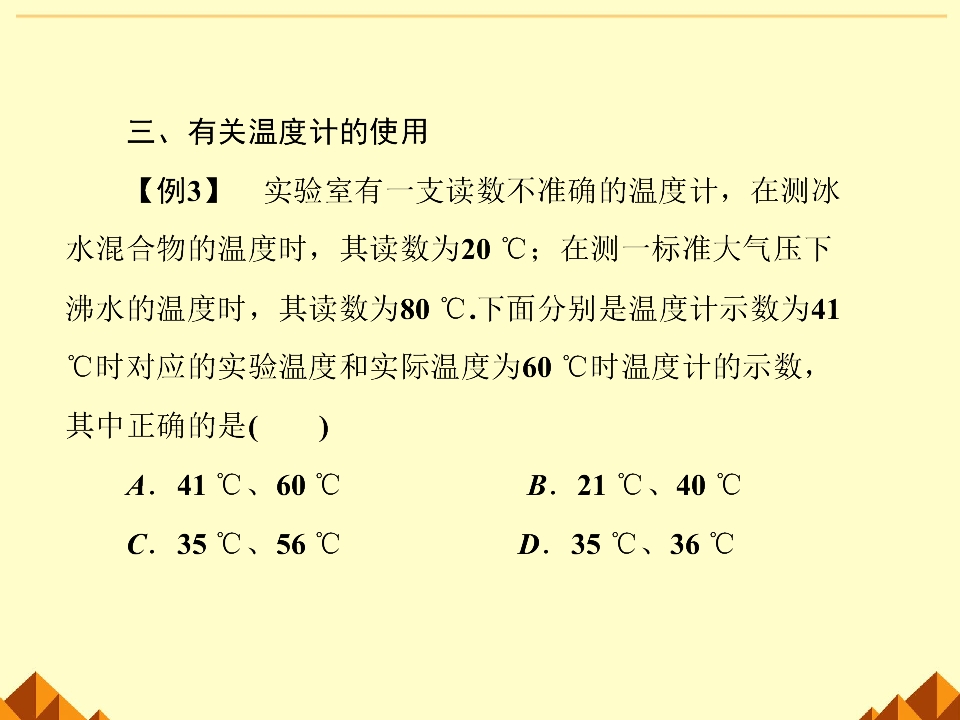 三、有关温度计的使用

【例3】 实验室有一支读数不准确的温度计，在测冰水混合物的温度时，其读数为20 ℃；在测一标准大气压下沸水的温度时，其读数为80 ℃.下面分别是温度计示数为41 ℃时对应的实验温度和实际温度为60 ℃时温度计的示数，其中正确的是(　　)

A．41 ℃、60 ℃ B．21 ℃、40 ℃

C．35 ℃、56 ℃ D．35 ℃、36 ℃